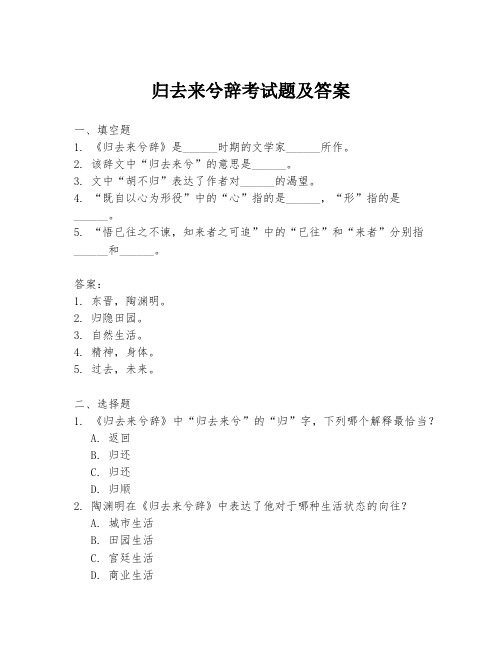 归去来兮辞考试题及答案

一、填空题
1. 《归去来兮辞》是______时期的文学家______所作。
2. 该辞文中“归去来兮”的意思是______。
3. 文中“胡不归”表达了作者对______的渴望。
4. “既自以心为形役”中的“心”指的是______，“形”指的是______。
5. “悟已往之不谏，知来者之可追”中的“已往”和“来者”分别指______和______。

答案：
1. 东晋，陶渊明。
2. 归隐田园。
3. 自然生活。
4. 精神，身体。
5. 过去，未来。

二、选择题
1. 《归去来兮辞》中“归去来兮”的“归”字，下列哪个解释最恰当？
A. 返回
B. 归还
C. 归还
D. 归顺
2. 陶渊明在《归去来兮辞》中表达了他对于哪种生活状态的向往？
A. 城市生活
B. 田园生活
C. 宫廷生活
D. 商业生活